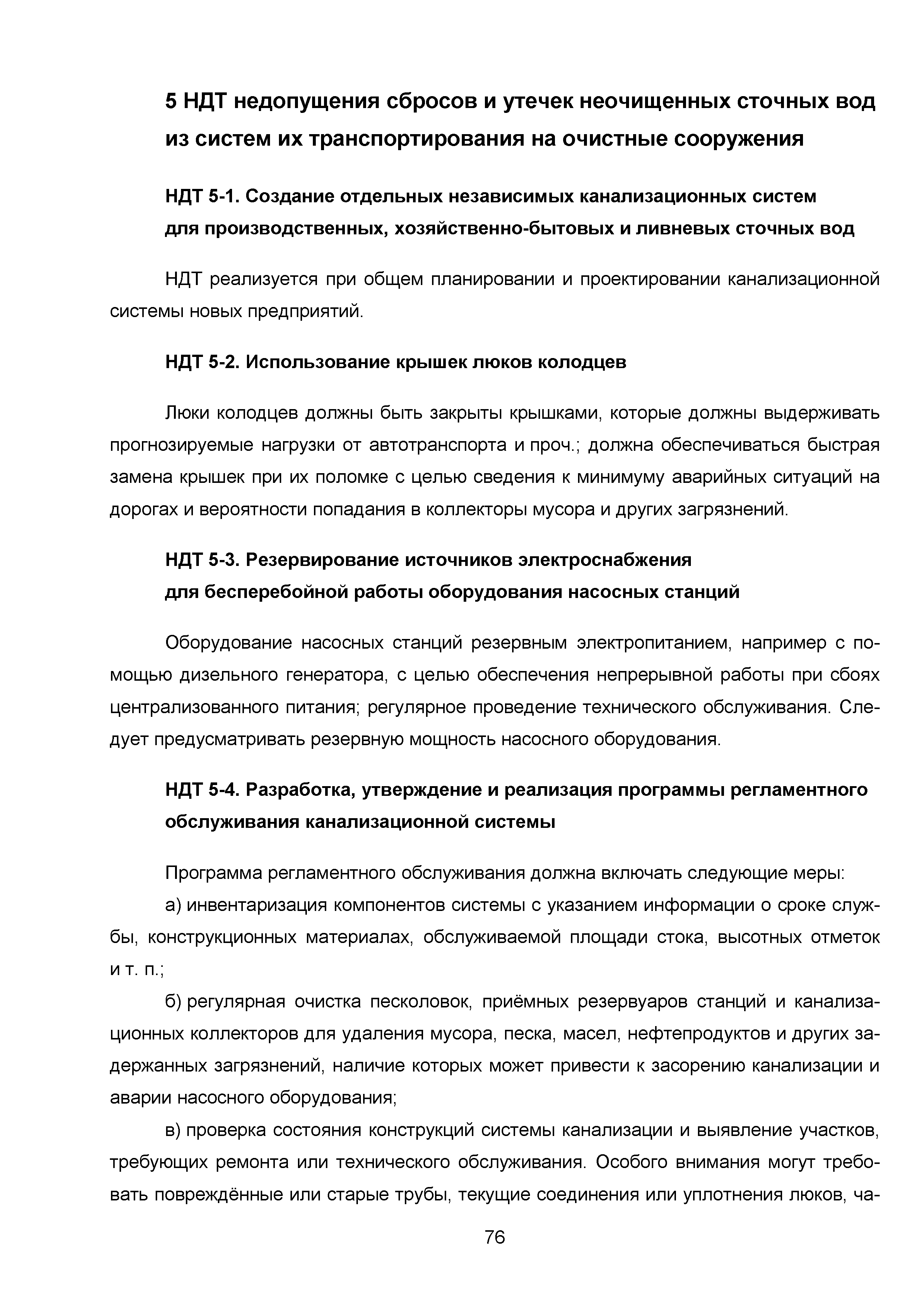 5 НДТ недопущения сбросов и утечек неочищенных сточных вод из систем их транспортирования на очистные сооружения

НДТ 5-1. Создание отдельных независимых канализационных систем для производственных, хозяйственно-бытовых и ливневых сточных вод

НДТ реализуется при общем планировании и проектировании канализационной системы новых предприятий.

НДТ 5-2. Использование крышек люков колодцев

Люки колодцев должны быть закрыты крышками, которые должны выдерживать прогнозируемые нагрузки от автотранспорта и проч.; должна обеспечиваться быстрая замена крышек при их поломке с целью сведения к минимуму аварийных ситуаций на дорогах и вероятности попадания в коллекторы мусора и других загрязнений.

НДТ 5-3. Резервирование источников электроснабжения для бесперебойной работы оборудования насосных станций

Оборудование насосных станций резервным электропитанием, например с помощью дизельного генератора, с целью обеспечения непрерывной работы при сбоях централизованного питания; регулярное проведение технического обслуживания. Следует предусматривать резервную мощность насосного оборудования.

НДТ 5-4. Разработка, утверждение и реализация программы регламентного обслуживания канализационной системы

Программа регламентного обслуживания должна включать следующие меры:

а) инвентаризация компонентов системы с указанием информации о сроке службы, конструкционных материалах, обслуживаемой площади стока, высотных отметок и т. п.;

б) регулярная очистка песколовок, приёмных резервуаров станций и канализационных коллекторов для удаления мусора, песка, масел, нефтепродуктов и других задержанных загрязнений, наличие которых может привести к засорению канализации и аварии насосного оборудования;

в) проверка состояния конструкций системы канализации и выявление участков, требующих ремонта или технического обслуживания. Особого внимания могут требовать повреждённые или старые трубы, текущие соединения или уплотнения люков, ча-

76